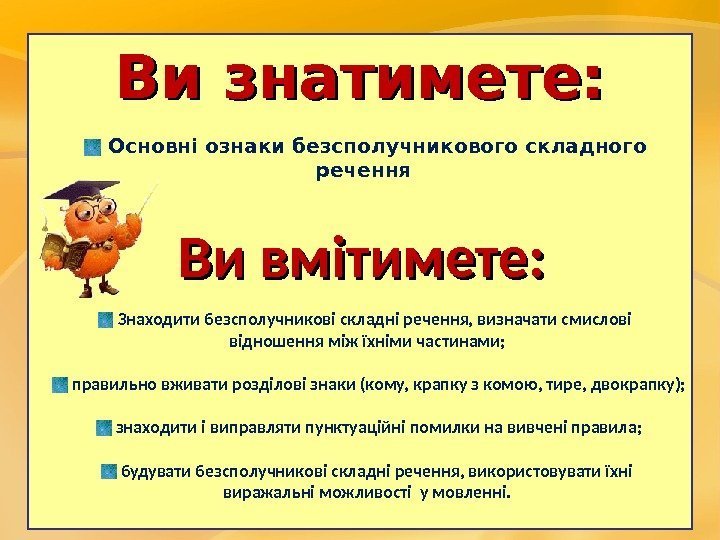 Ви знатимете:

• Основні ознаки безсполучникового складного речення

Ви вмітимете:

• Знаходити безсполучникові складні речення, визначати смислові відношення між їхніми частинами;

• правильно вживати розділові знаки (кому, крапку з комою, тире, двокрапку);

• знаходити і виправляти пунктуаційні помилки на вивчені правила;

• будувати безсполучникові складні речення, використовувати їхні виражальні можливості у мовленні.